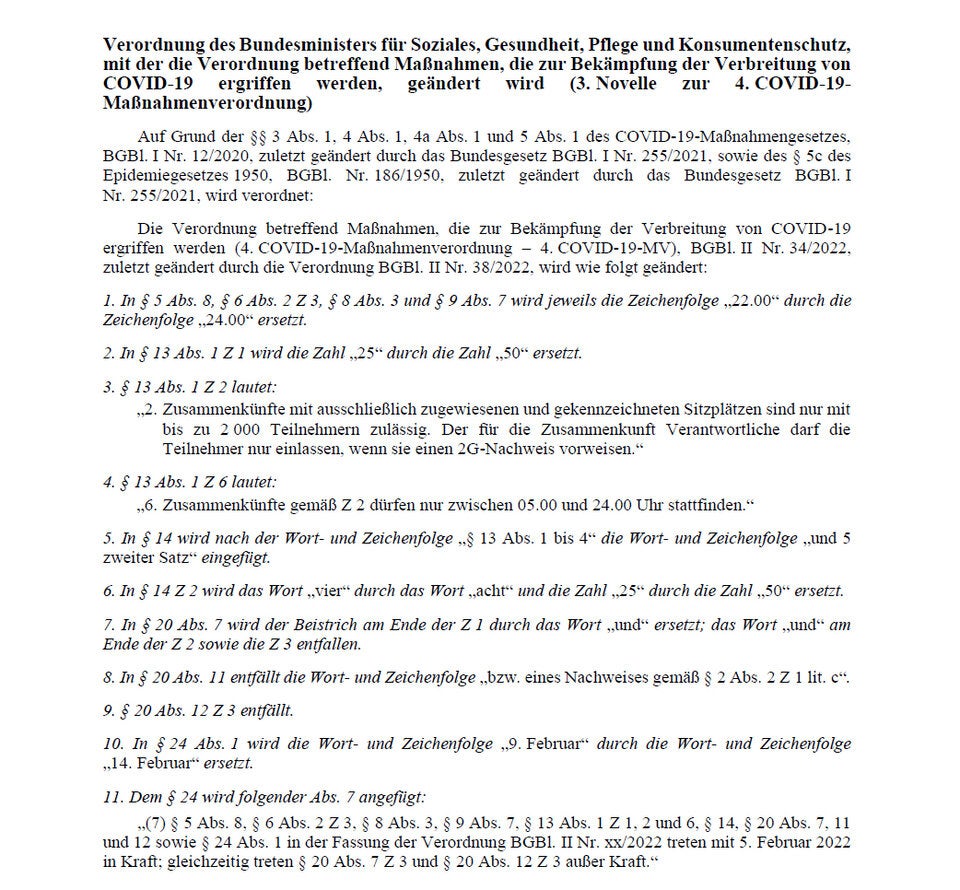 Verordnung des Bundesministers für Soziales, Gesundheit, Pflege und Konsumentenschutz, mit der die Verordnung betreffend Maßnahmen, die zur Bekämpfung der Verbreitung von COVID-19 ergriffen werden, geändert wird (3. Novelle zur 4. COVID-19-Maßnahmenverordnung)

Auf Grund der §§ 3 Abs. 1, 4 Abs. 1, 4a Abs. 1 und 5 Abs. 1 des COVID-19-Maßnahmengesetzes, BGBl. I Nr. 12/2020, zuletzt geändert durch das Bundesgesetz BGBl. I Nr. 255/2021, sowie des § 5c des Epidemiegesetzes 1950, BGBl. Nr. 186/1950, zuletzt geändert durch das Bundesgesetz BGBl. I Nr. 255/2021, wird verordnet:

Die Verordnung betreffend Maßnahmen, die zur Bekämpfung der Verbreitung von COVID-19 ergriffen werden (4. COVID-19-Maßnahmenverordnung – 4. COVID-19-MV), BGBl. II Nr. 34/2022, zuletzt geändert durch die Verordnung BGBl. II Nr. 38/2022, wird wie folgt geändert:

1. In § 5 Abs. 8, § 6 Abs. 2 Z 3, § 8 Abs. 3 und § 9 Abs. 7 wird jeweils die Zeichenfolge „22.00“ durch die Zeichenfolge „24.00“ ersetzt.

2. In § 13 Abs. 1 Z 1 wird die Zahl „25“ durch die Zahl „50“ ersetzt.

3. § 13 Abs. 1 Z 2 lautet:
„2. Zusammenkünfte mit ausschließlich zugewiesenen und gekennzeichneten Sitzplätzen sind nur mit bis zu 2 000 Teilnehmern zulässig. Der für die Zusammenkunft Verantwortliche darf die Teilnehmer nur einlassen, wenn sie einen 2G-Nachweis vorweisen.“

4. § 13 Abs. 1 Z 6 lautet:
„6. Zusammenkünfte gemäß Z 2 dürfen nur zwischen 05.00 und 24.00 Uhr stattfinden.“

5. In § 14 wird nach der Wort- und Zeichenfolge „§ 13 Abs. 1 bis 4“ die Wort- und Zeichenfolge „und 5 zweiter Satz“ eingefügt.

6. In § 14 Z 2 wird das Wort „vier“ durch das Wort „acht“ und die Zahl „25“ durch die Zahl „50“ ersetzt.

7. In § 20 Abs. 7 wird der Beistrich am Ende der Z 1 durch das Wort „und“ ersetzt; das Wort „und“ am Ende der Z 2 sowie die Z 3 entfallen.

8. In § 20 Abs. 11 entfällt die Wort- und Zeichenfolge „bzw. eines Nachweises gemäß § 2 Abs. 2 Z 1 lit. c“.

9. § 20 Abs. 12 Z 3 entfällt.

10. In § 24 Abs. 1 wird die Wort- und Zeichenfolge „9. Februar“ durch die Wort- und Zeichenfolge „14. Februar“ ersetzt.

11. Dem § 24 wird folgender Abs. 7 angefügt:
„(7) § 5 Abs. 8, § 6 Abs. 2 Z 3, § 8 Abs. 3, § 9 Abs. 7, § 13 Abs. 1 Z 1, 2 und 6, § 14, § 20 Abs. 7, 11 und 12 sowie § 24 Abs. 1 in der Fassung der Verordnung BGBl. II Nr. xx/2022 treten mit 5. Februar 2022 in Kraft; gleichzeitig treten § 20 Abs. 7 Z 3 und § 20 Abs. 12 Z 3 außer Kraft.“